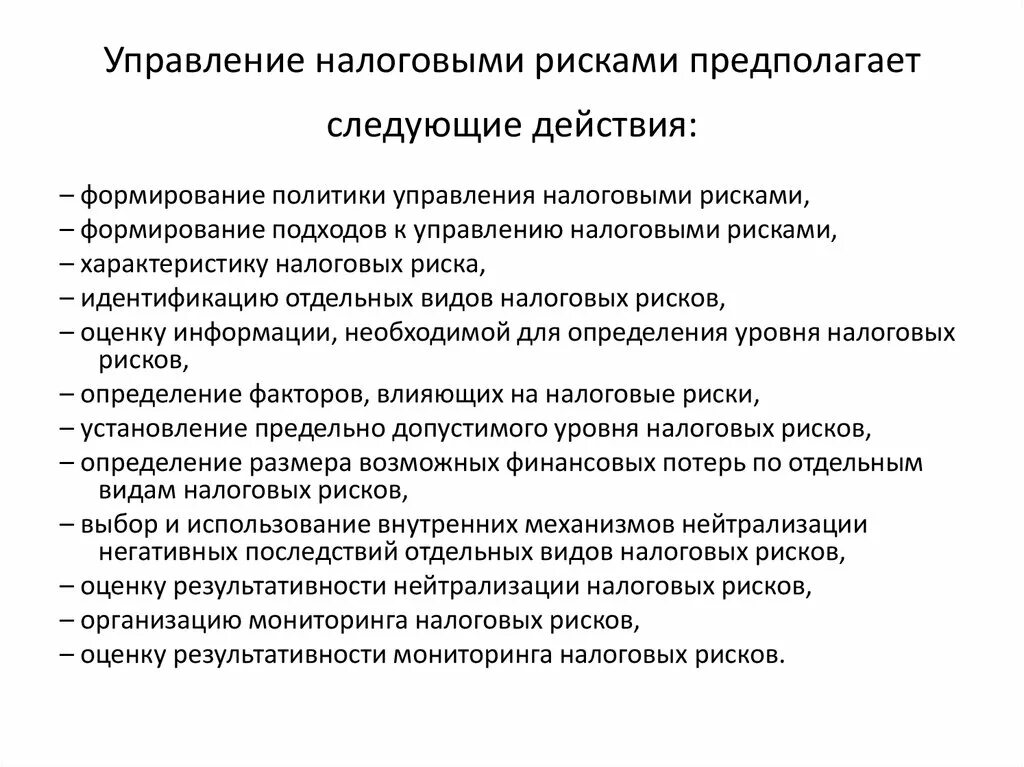 Управление налоговыми рисками предполагает следующие действия:

– формирование политики управления налоговыми рисками,
– формирование подходов к управлению налоговыми рисками,
– характеристику налоговых риска,
– идентификацию отдельных видов налоговых рисков,
– оценку информации, необходимой для определения уровня налоговых рисков,
– определение факторов, влияющих на налоговые риски,
– установление предельно допустимого уровня налоговых рисков,
– определение размера возможных финансовых потерь по отдельным видам налоговых рисков,
– выбор и использование внутренних механизмов нейтрализации негативных последствий отдельных видов налоговых рисков,
– оценку результативности нейтрализации налоговых рисков,
– организацию мониторинга налоговых рисков,
– оценку результативности мониторинга налоговых рисков.